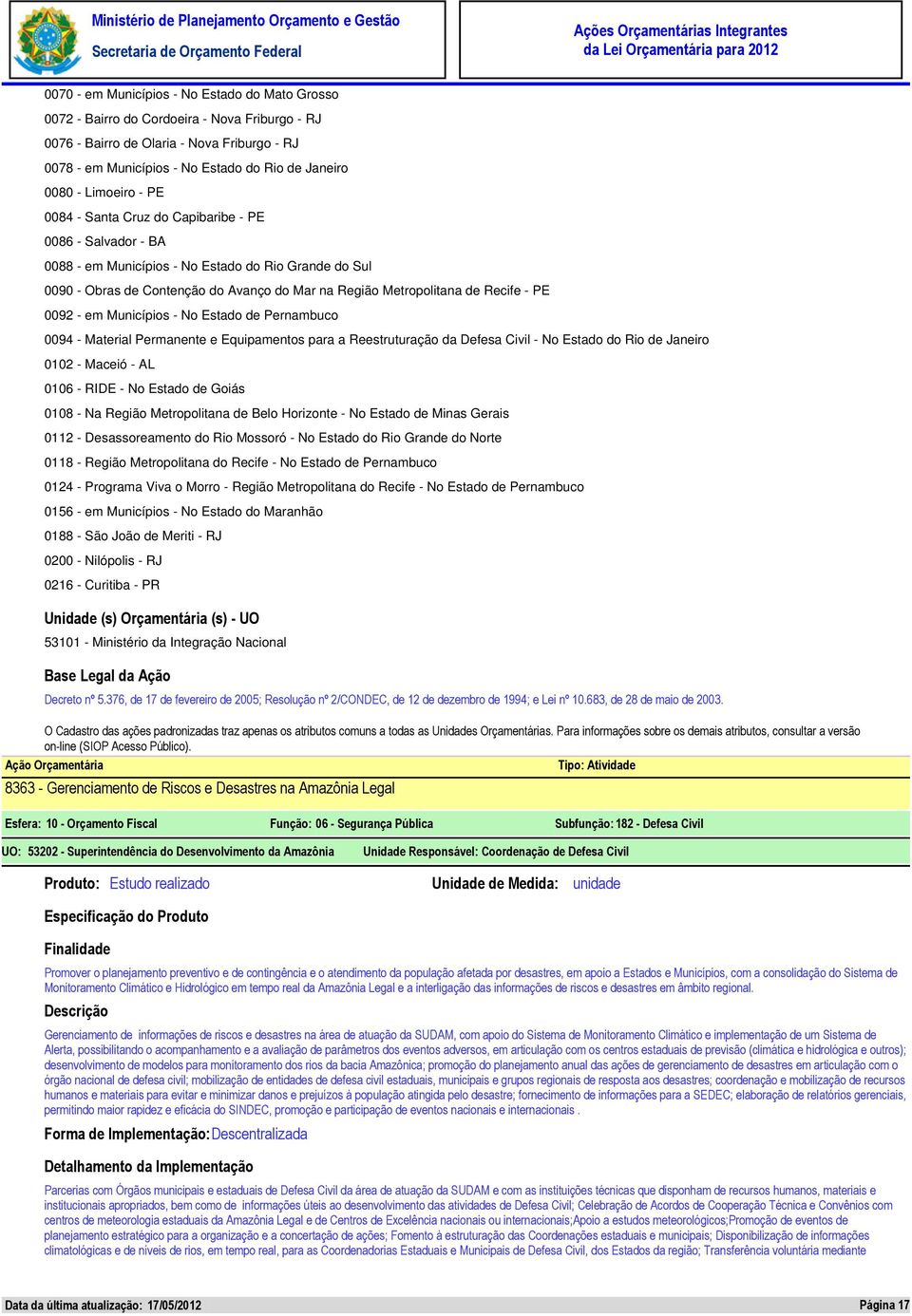 Ministério de Planejamento Orçamento e Gestão
Secretaria de Orçamento Federal

Ações Orçamentárias Integrantes da Lei Orçamentária para 2012

0070 - em Municípios - No Estado do Mato Grosso
0072 - Bairro do Cordoeira - Nova Friburgo - RJ
0076 - Bairro de Olaria - Nova Friburgo - RJ
0078 - em Municípios - No Estado do Rio de Janeiro
0080 - Limoeiro - PE
0084 - Santa Cruz do Capibaribe - PE
0086 - Salvador - BA
0088 - em Municípios - No Estado do Rio Grande do Sul
0090 - Obras de Contenção do Avanço do Mar na Região Metropolitana de Recife - PE
0092 - em Municípios - No Estado de Pernambuco
0094 - Material Permanente e Equipamentos para a Reestruturação da Defesa Civil - No Estado do Rio de Janeiro
0102 - Maceió - AL
0106 - RIDE - No Estado de Goiás
0108 - Na Região Metropolitana de Belo Horizonte - No Estado de Minas Gerais
0112 - Desassoreamento do Rio Mossoró - No Estado do Rio Grande do Norte
0118 - Região Metropolitana do Recife - No Estado de Pernambuco
0124 - Programa Viva o Morro - Região Metropolitana do Recife - No Estado de Pernambuco
0156 - em Municípios - No Estado do Maranhão
0188 - São João de Meriti - RJ
0200 - Nilópolis - RJ
0216 - Curitiba - PR

Unidade (s) Orçamentária (s) - UO
53101 - Ministério da Integração Nacional

Base Legal da Ação
Decreto nº 5.376, de 17 de fevereiro de 2005; Resolução nº 2/CONDEC, de 12 de dezembro de 1994; e Lei nº 10.683, de 28 de maio de 2003.

O Cadastro das ações padronizadas traz apenas os atributos comuns a todas as Unidades Orçamentárias. Para informações sobre os demais atributos, consultar a versão on-line (SIOP Acesso Público).

Ação Orçamentária
Tipo: Atividade
8363 - Gerenciamento de Riscos e Desastres na Amazônia Legal

Esfera: 10 - Orçamento Fiscal
Função: 06 - Segurança Pública
Subfunção: 182 - Defesa Civil

UO: 53202 - Superintendência do Desenvolvimento da Amazônia
Unidade Responsável: Coordenação de Defesa Civil

Produto: Estudo realizado
Unidade de Medida: unidade

Especificação do Produto

Finalidade
Promover o planejamento preventivo e de contingência e o atendimento da população afetada por desastres, em apoio a Estados e Municípios, com a consolidação do Sistema de Monitoramento Climático e Hidrológico em tempo real da Amazônia Legal e a interligação das informações de riscos e desastres em âmbito regional.

Descrição
Gerenciamento de informações de riscos e desastres na área de atuação da SUDAM, com apoio do Sistema de Monitoramento Climático e implementação de um Sistema de Alerta, possibilitando o acompanhamento e a avaliação de parâmetros dos eventos adversos, em articulação com os centros estaduais de previsão (climática e hidrológica e outros); desenvolvimento de modelos para monitoramento dos rios da bacia Amazônica; promoção do planejamento anual das ações de gerenciamento de desastres em articulação com o órgão nacional de defesa civil; mobilização de entidades de defesa civil estaduais, municipais e grupos regionais de resposta aos desastres; coordenação e mobilização de recursos humanos e materiais para evitar e minimizar danos e prejuízos à população atingida pelo desastre; fornecimento de informações para a SEDEC; elaboração de relatórios gerenciais, permitindo maior rapidez e eficácia do SINDEC, promoção e participação de eventos nacionais e internacionais .

Forma de Implementação: Descentralizada

Detalhamento da Implementação
Parcerias com Órgãos municipais e estaduais de Defesa Civil da área de atuação da SUDAM e com as instituições técnicas que disponham de recursos humanos, materiais e institucionais apropriados, bem como de informações úteis ao desenvolvimento das atividades de Defesa Civil; Celebração de Acordos de Cooperação Técnica e Convênios com centros de meteorologia estaduais da Amazônia Legal e de Centros de Excelência nacionais ou internacionais;Apoio a estudos meteorológicos;Promoção de eventos de planejamento estratégico para a organização e a concertação de ações; Fomento à estruturação das Coordenações estaduais e municipais; Disponibilização de informações climatológicas e de níveis de rios, em tempo real, para as Coordenadorias Estaduais e Municipais de Defesa Civil, dos Estados da região; Transferência voluntária mediante

Data da última atualização: 17/05/2012
Página 17